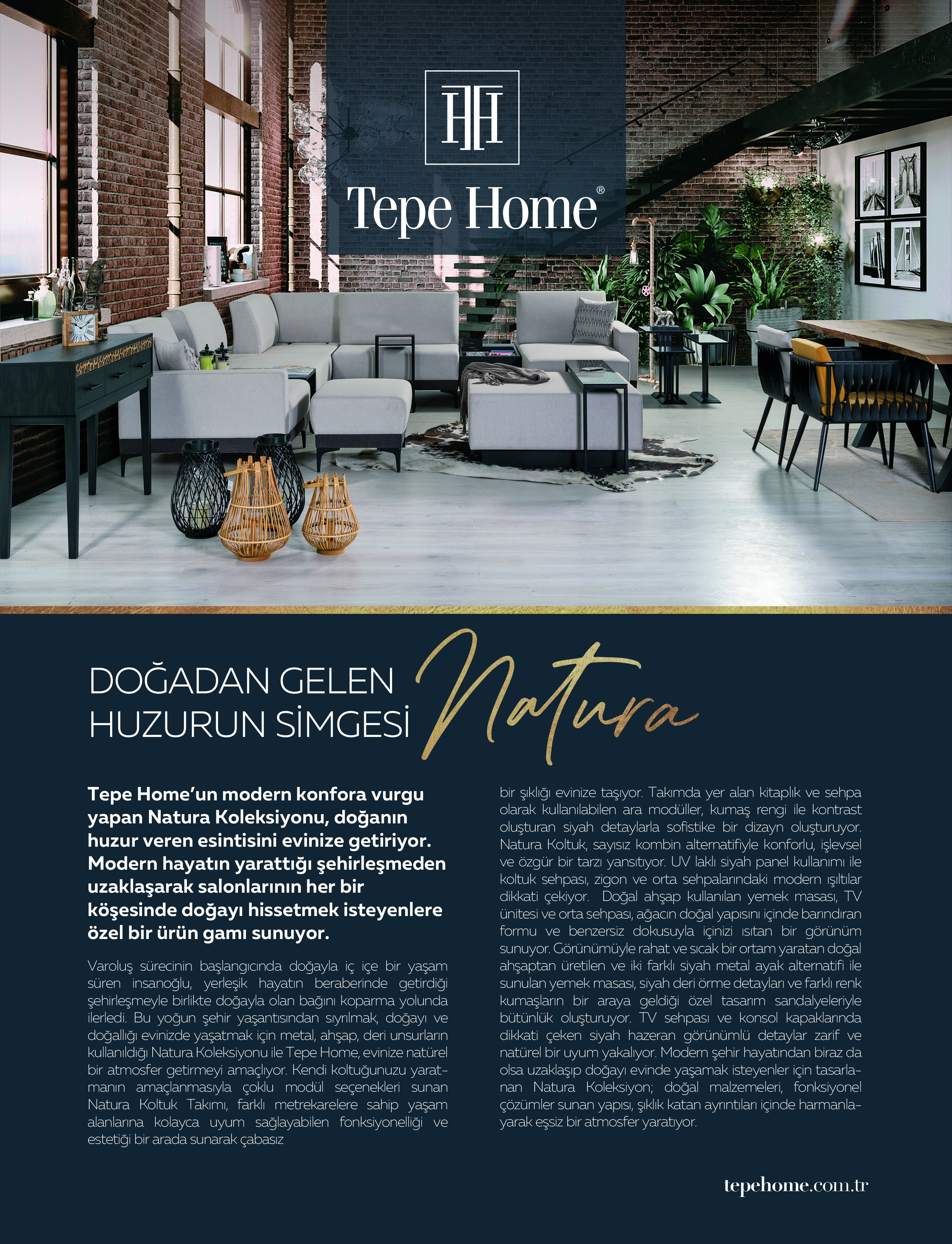 Tepe Home®

DOĞADAN GELEN HUZURUN SİMGESİ

Natura

Tepe Home'un modern konfora vurgu yapan Natura Koleksiyonu, doğanın huzur veren esintisini evinize getiriyor. Modern hayatın yarattığı şehirleşmeden uzaklaşarak salonlarının her bir köşesinde doğayı hissetmek isteyenlere özel bir ürün gamı sunuyor.

Varoluş sürecinin başlangıcında doğayla iç içe bir yaşam süren insanoğlu, yerleşik hayatın beraberinde getirdiği şehirleşmeyle birlikte doğayla olan bağını koparma yolunda ilerledi. Bu yoğun şehir yaşantısından sıyrılmak, doğayı ve doğallığı evinizde yaşatmak için metal, ahşap, deri unsurların kullanıldığı Natura Koleksiyonu ile Tepe Home, evinize natürel bir atmosfer getirmeyi amaçlıyor. Kendi koltuğunuzu yaratmanın amaçlanmasıyla çoklu modül seçenekleri sunan Natura Koltuk Takımı, farklı metrekarelere sahip yaşam alanlarına kolayca uyum sağlayabilen fonksiyonelliği ve estetiği bir arada sunarak çabasız bir şıklığı evinize taşıyor. Takımda yer alan kitaplık ve sehpa olarak kullanılabilen ara modüller, kumaş rengi ile kontrast oluşturan siyah detaylarla sofistike bir dizayn oluşturuyor. Natura Koltuk, sayısız kombin alternatifiyle konforlu, işlevsel ve özgür bir tarzı yansıtıyor. UV laklı siyah panel kullanımı ile koltuk sehpası, zigon ve orta sehpalarındaki modern ışıltılar dikkati çekiyor. Doğal ahşap kullanılan yemek masası, TV ünitesi ve orta sehpası, ağacın doğal yapısını içinde barındıran formu ve benzersiz dokusuyla içinizi ısıtan bir görünüm sunuyor. Görünümüyle rahat ve sıcak bir ortam yaratan doğal ahşaptan üretilen ve iki farklı siyah metal ayak alternatifi ile sunulan yemek masası, siyah deri örme detayları ve farklı renk kumaşların bir araya geldiği özel tasarım sandalyeleriyle bütünlük oluşturuyor. TV sehpası ve konsol kapaklarında dikkati çeken siyah hazeran görünümlü detaylar zarif ve natürel bir uyum yakalıyor. Modern şehir hayatından biraz da olsa uzaklaşıp doğayı evinde yaşamak isteyenler için tasarlanan Natura Koleksiyon; doğal malzemeleri, fonksiyonel çözümler sunan yapısı, şıklık katan ayrıntıları içinde harmanlayarak eşsiz bir atmosfer yaratıyor.

tepehome.com.tr